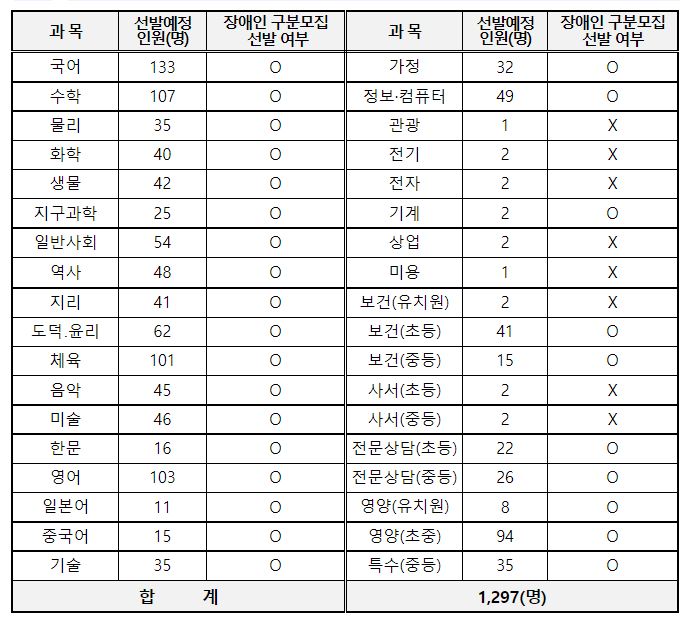 | 과 목 | 선발예정 인원(명) | 장애인 구분모집 선발 여부 | 과 목 | 선발예정 인원(명) | 장애인 구분모집 선발 여부 |
|---|---|---|---|---|---|
| 국어 | 133 | O | 가정 | 32 | O |
| 수학 | 107 | O | 정보·컴퓨터 | 49 | O |
| 물리 | 35 | O | 관광 | 1 | X |
| 화학 | 40 | O | 전기 | 2 | X |
| 생물 | 42 | O | 전자 | 2 | X |
| 지구과학 | 25 | O | 기계 | 2 | O |
| 일반사회 | 54 | O | 상업 | 2 | X |
| 역사 | 48 | O | 미용 | 1 | X |
| 지리 | 41 | O | 보건(유치원) | 2 | X |
| 도덕.윤리 | 62 | O | 보건(초등) | 41 | O |
| 체육 | 101 | O | 보건(중등) | 15 | O |
| 음악 | 45 | O | 사서(초등) | 2 | X |
| 미술 | 46 | O | 사서(중등) | 2 | X |
| 한문 | 16 | O | 전문상담(초등) | 22 | O |
| 영어 | 103 | O | 전문상담(중등) | 26 | O |
| 일본어 | 11 | O | 영양(유치원) | 8 | O |
| 중국어 | 15 | O | 영양(초중) | 94 | O |
| 기술 | 35 | O | 특수(중등) | 35 | O |
| 합 계 | | | 1,297(명) | | |